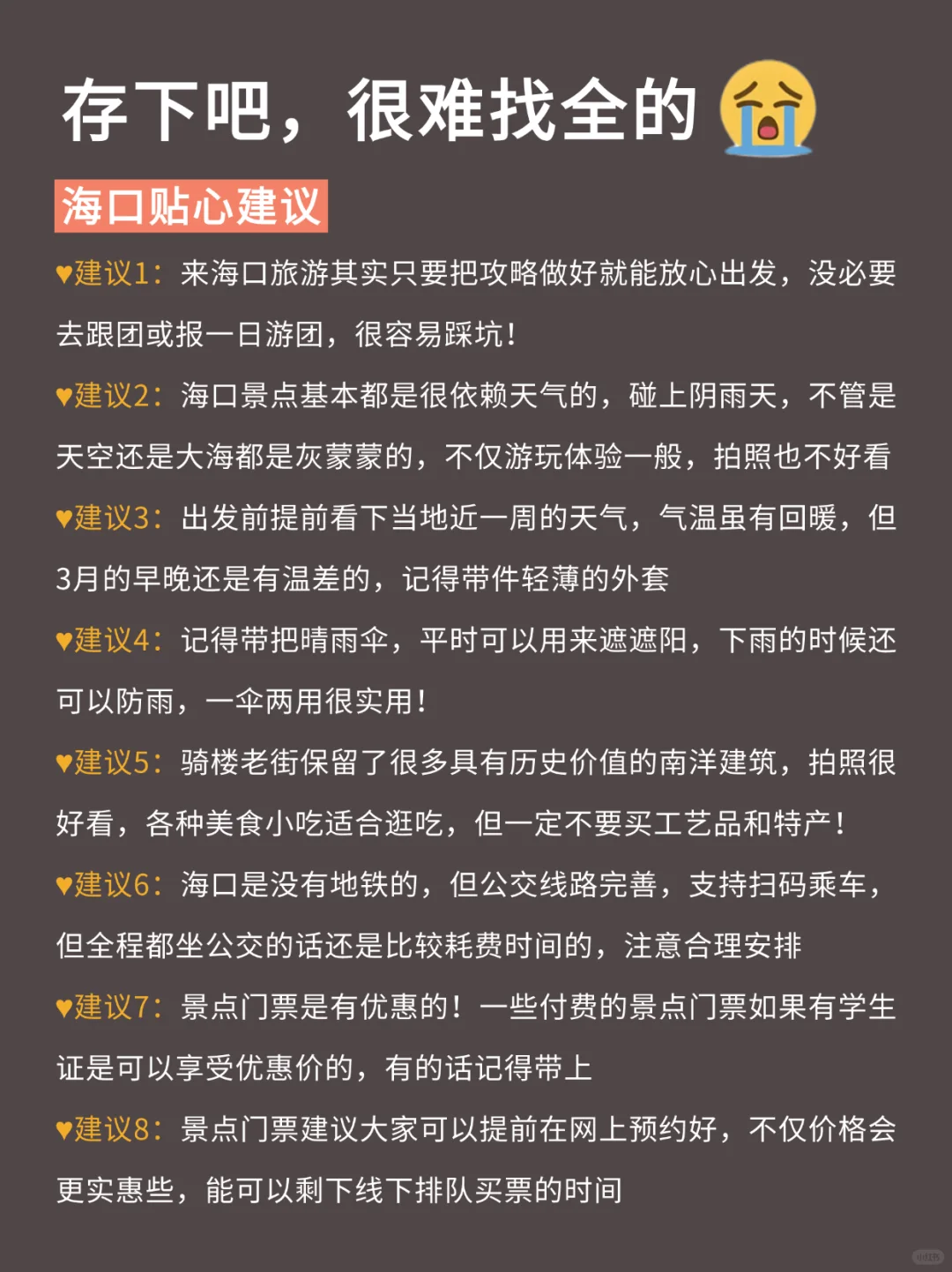 存下吧，很难找全的😭

海口贴心建议

♥建议1：来海口旅游其实只要把攻略做好就能放心出发，没必要去跟团或报一日游团，很容易踩坑！

♥建议2：海口景点基本都是很依赖天气的，碰上阴雨天，不管是天空还是大海都是灰蒙蒙的，不仅游玩体验一般，拍照也不好看

♥建议3：出发前提前看下当地近一周的天气，气温虽有回暖，但3月的早晚还是有温差的，记得带件轻薄的外套

♥建议4：记得带把晴雨伞，平时可以用来遮遮阳，下雨的时候还可以防雨，一伞两用很实用！

♥建议5：骑楼老街保留了很多具有历史价值的南洋建筑，拍照很好看，各种美食小吃适合逛吃，但一定不要买工艺品和特产！

♥建议6：海口是没有地铁的，但公交线路完善，支持扫码乘车，但全程都坐公交的话还是比较耗费时间的，注意合理安排

♥建议7：景点门票是有优惠的！一些付费的景点门票如果有学生证是可以享受优惠价的，有的话记得带上

♥建议8：景点门票建议大家可以提前在网上预约好，不仅价格会更实惠些，能可以剩下线下排队买票的时间